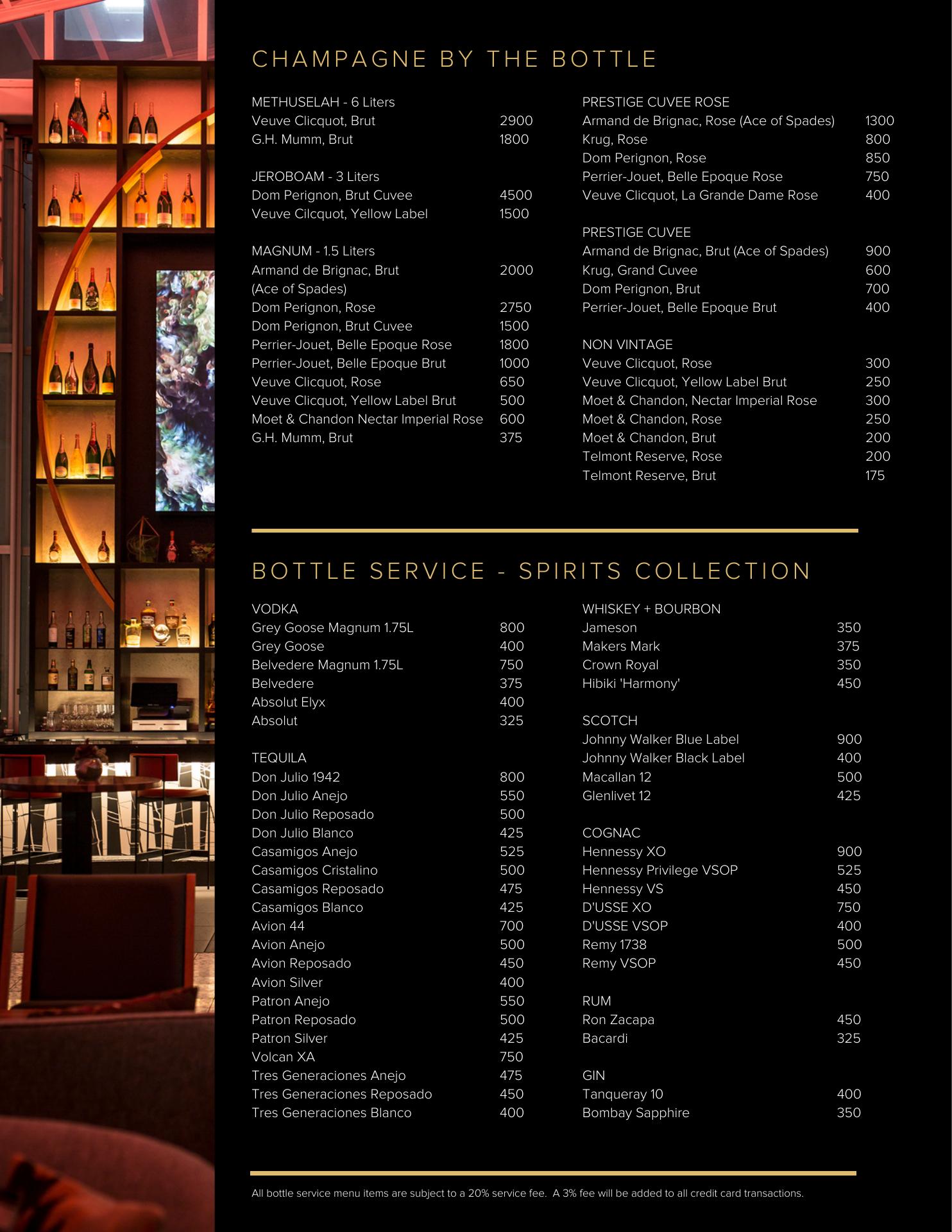 CHAMPAGNE BY THE BOTTLE

METHUSELAH - 6 Liters
Veuve Clicquot, Brut 2900
G.H. Mumm, Brut 1800

JEROBOAM - 3 Liters
Dom Perignon, Brut Cuvee 4500
Veuve Cilcquot, Yellow Label 1500

MAGNUM - 1.5 Liters
Armand de Brignac, Brut (Ace of Spades) 2000
Dom Perignon, Rose 2750
Dom Perignon, Brut Cuvee 1500
Perrier-Jouet, Belle Epoque Rose 1800
Perrier-Jouet, Belle Epoque Brut 1000
Veuve Clicquot, Rose 650
Veuve Clicquot, Yellow Label Brut 500
Moet & Chandon Nectar Imperial Rose 600
G.H. Mumm, Brut 375

PRESTIGE CUVEE ROSE
Armand de Brignac, Rose (Ace of Spades) 1300
Krug, Rose 800
Dom Perignon, Rose 850
Perrier-Jouet, Belle Epoque Rose 750
Veuve Clicquot, La Grande Dame Rose 400

PRESTIGE CUVEE
Armand de Brignac, Brut (Ace of Spades) 900
Krug, Grand Cuvee 600
Dom Perignon, Brut 700
Perrier-Jouet, Belle Epoque Brut 400

NON VINTAGE
Veuve Clicquot, Rose 300
Veuve Clicquot, Yellow Label Brut 250
Moet & Chandon, Nectar Imperial Rose 300
Moet & Chandon, Rose 250
Moet & Chandon, Brut 200
Telmont Reserve, Rose 200
Telmont Reserve, Brut 175

BOTTLE SERVICE - SPIRITS COLLECTION

VODKA
Grey Goose Magnum 1.75L 800
Grey Goose 400
Belvedere Magnum 1.75L 750
Belvedere 375
Absolut Elyx 400
Absolut 325

TEQUILA
Don Julio 1942 800
Don Julio Anejo 550
Don Julio Reposado 500
Don Julio Blanco 425
Casamigos Anejo 525
Casamigos Cristalino 500
Casamigos Reposado 475
Casamigos Blanco 425
Avion 44 700
Avion Anejo 500
Avion Reposado 450
Avion Silver 400
Patron Anejo 550
Patron Reposado 500
Patron Silver 425
Volcan XA 750
Tres Generaciones Anejo 475
Tres Generaciones Reposado 450
Tres Generaciones Blanco 400

WHISKEY + BOURBON
Jameson 350
Makers Mark 375
Crown Royal 350
Hibiki 'Harmony' 450

SCOTCH
Johnny Walker Blue Label 900
Johnny Walker Black Label 400
Macallan 12 500
Glenlivet 12 425

COGNAC
Hennessy XO 900
Hennessy Privilege VSOP 525
Hennessy VS 450
D'USSE XO 750
D'USSE VSOP 400
Remy 1738 500
Remy VSOP 450

RUM
Ron Zacapa 450
Bacardi 325

GIN
Tanqueray 10 400
Bombay Sapphire 350

All bottle service menu items are subject to a 20% service fee. A 3% fee will be added to all credit card transactions.